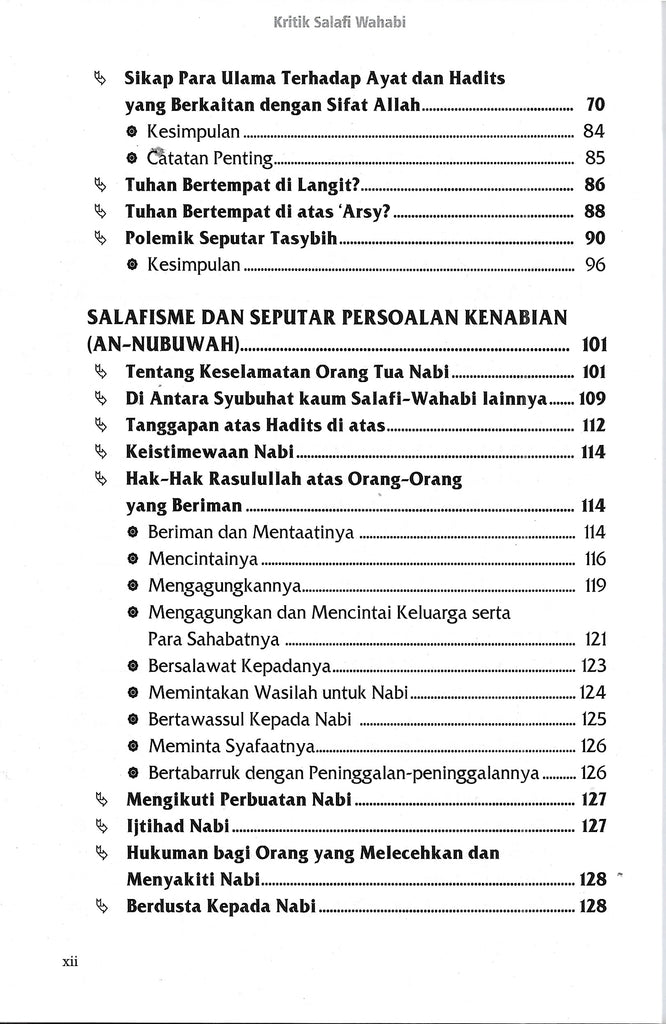 Kritik Salafi Wahabi

Sikap Para Ulama Terhadap Ayat dan Hadits yang Berkaitan dengan Sifat Allah ........ 70
Kesimpulan ........ 84
Catatan Penting ........ 85
Tuhan Bertempat di Langit? ........ 86
Tuhan Bertempat di atas 'Arsy? ........ 88
Polemik Seputar Tasybih ........ 90
Kesimpulan ........ 96

SALAFISME DAN SEPUTAR PERSOALAN KENABIAN (AN-NUBUWAH) ........ 101
Tentang Keselamatan Orang Tua Nabi ........ 101
Di Antara Syubuhat kaum Salafi-Wahabi lainnya ........ 109
Tanggapan atas Hadits di atas ........ 112
Keistimewaan Nabi ........ 114
Hak-Hak Rasulullah atas Orang-Orang yang Beriman ........ 114
Beriman dan Mentaatinya ........ 114
Mencintainya ........ 116
Mengagungkannya ........ 119
Mengagungkan dan Mencintai Keluarga serta Para Sahabatnya ........ 121
Bersalawat Kepadanya ........ 123
Memintakan Wasilah untuk Nabi ........ 124
Bertawassul Kepada Nabi ........ 125
Meminta Syafaatnya ........ 126
Bertabarruk dengan Peninggalan-peninggalannya ........ 126
Mengikuti Perbuatan Nabi ........ 127
Ijtihad Nabi ........ 127
Hukuman bagi Orang yang Melecehkan dan Menyakiti Nabi ........ 128
Berdusta Kepada Nabi ........ 128

xii